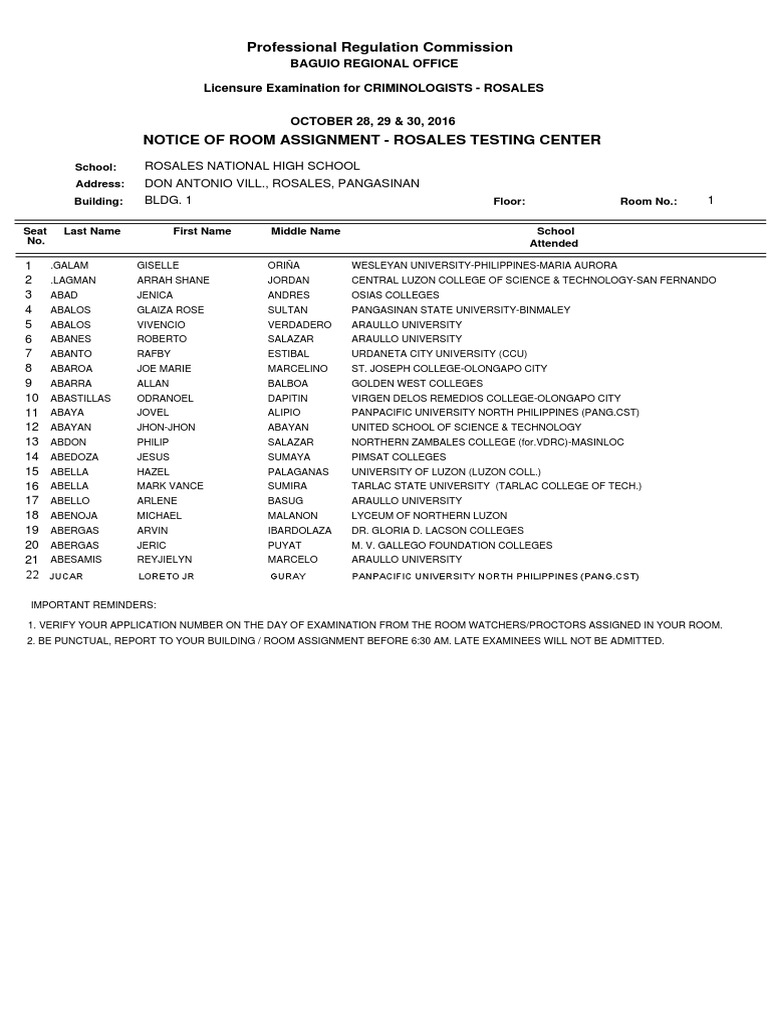 Professional Regulation Commission
BAGUIO REGIONAL OFFICE

Licensure Examination for CRIMINOLOGISTS - ROSALES

OCTOBER 28, 29 & 30, 2016
NOTICE OF ROOM ASSIGNMENT - ROSALES TESTING CENTER

School: ROSALES NATIONAL HIGH SCHOOL
Address: DON ANTONIO VILL., ROSALES, PANGASINAN
Building: BLDG. 1 Floor: Room No.: 1

| Seat No. | Last Name | First Name | Middle Name | School Attended |
|---|---|---|---|---|
| 1 | .GALAM | GISELLE | ORIÑA | WESLEYAN UNIVERSITY-PHILIPPINES-MARIA AURORA |
| 2 | .LAGMAN | ARRAH SHANE | JORDAN | CENTRAL LUZON COLLEGE OF SCIENCE & TECHNOLOGY-SAN FERNANDO |
| 3 | ABAD | JENICA | ANDRES | OSIAS COLLEGES |
| 4 | ABALOS | GLAIZA ROSE | SULTAN | PANGASINAN STATE UNIVERSITY-BINMALEY |
| 5 | ABALOS | VIVENCIO | VERDADERO | ARAULLO UNIVERSITY |
| 6 | ABANES | ROBERTO | SALAZAR | ARAULLO UNIVERSITY |
| 7 | ABANTO | RAFBY | ESTIBAL | URDANETA CITY UNIVERSITY (CCU) |
| 8 | ABAROA | JOE MARIE | MARCELINO | ST. JOSEPH COLLEGE-OLONGAPO CITY |
| 9 | ABARRA | ALLAN | BALBOA | GOLDEN WEST COLLEGES |
| 10 | ABASTILLAS | ODRANOEL | DAPITIN | VIRGEN DELOS REMEDIOS COLLEGE-OLONGAPO CITY |
| 11 | ABAYA | JOVEL | ALIPIO | PANPACIFIC UNIVERSITY NORTH PHILIPPINES (PANG.CST) |
| 12 | ABAYAN | JHON-JHON | ABAYAN | UNITED SCHOOL OF SCIENCE & TECHNOLOGY |
| 13 | ABDON | PHILIP | SALAZAR | NORTHERN ZAMBALES COLLEGE (for.VDRC)-MASINLOC |
| 14 | ABEDOZA | JESUS | SUMAYA | PIMSAT COLLEGES |
| 15 | ABELLA | HAZEL | PALAGANAS | UNIVERSITY OF LUZON (LUZON COLL.) |
| 16 | ABELLA | MARK VANCE | SUMIRA | TARLAC STATE UNIVERSITY (TARLAC COLLEGE OF TECH.) |
| 17 | ABELLO | ARLENE | BASUG | ARAULLO UNIVERSITY |
| 18 | ABENOJA | MICHAEL | MALANON | LYCEUM OF NORTHERN LUZON |
| 19 | ABERGAS | ARVIN | IBARDOLAZA | DR. GLORIA D. LACSON COLLEGES |
| 20 | ABERGAS | JERIC | PUYAT | M. V. GALLEGO FOUNDATION COLLEGES |
| 21 | ABESAMIS | REYJIELYN | MARCELO | ARAULLO UNIVERSITY |
| 22 | JUCAR | LORETO JR | GURAY | PANPACIFIC UNIVERSITY NORTH PHILIPPINES (PANG.CST) |

IMPORTANT REMINDERS:

1. VERIFY YOUR APPLICATION NUMBER ON THE DAY OF EXAMINATION FROM THE ROOM WATCHERS/PROCTORS ASSIGNED IN YOUR ROOM.
2. BE PUNCTUAL, REPORT TO YOUR BUILDING / ROOM ASSIGNMENT BEFORE 6:30 AM. LATE EXAMINEES WILL NOT BE ADMITTED.